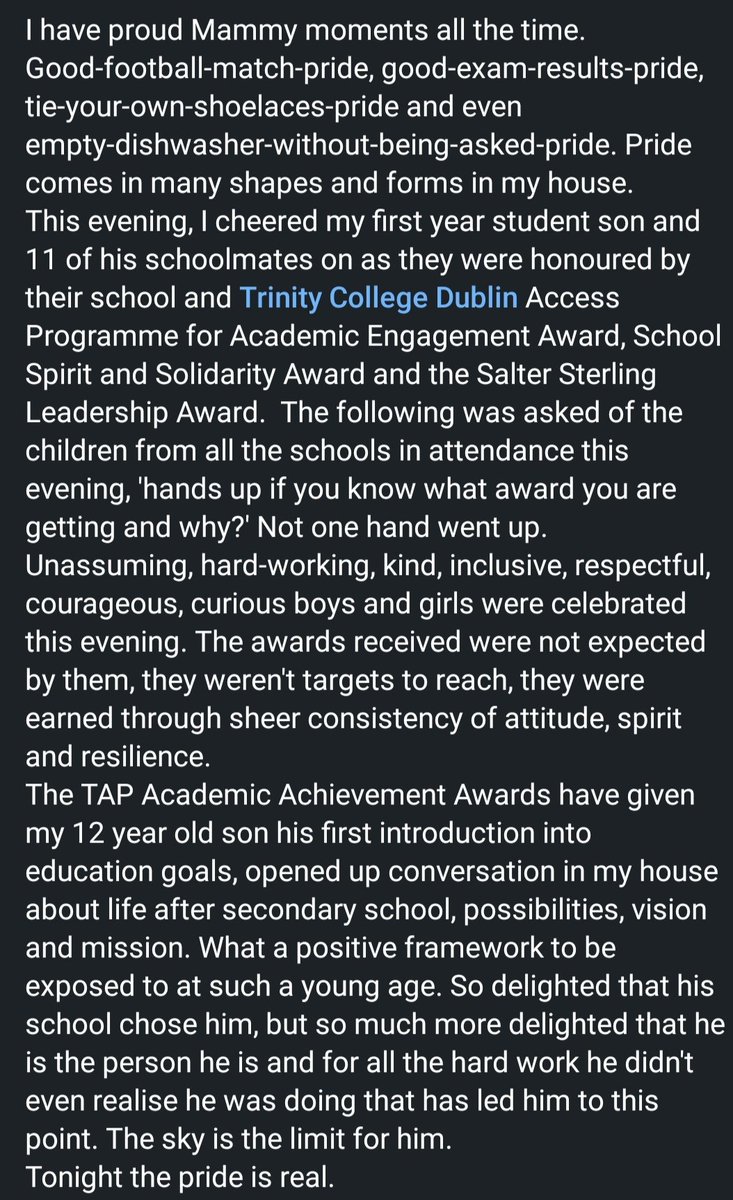 I have proud Mammy moments all the time. Good-football-match-pride, good-exam-results-pride, tie-your-own-shoelaces-pride and even empty-dishwasher-without-being-asked-pride. Pride comes in many shapes and forms in my house.
This evening, I cheered my first year student son and 11 of his schoolmates on as they were honoured by their school and Trinity College Dublin Access Programme for Academic Engagement Award, School Spirit and Solidarity Award and the Salter Sterling Leadership Award. The following was asked of the children from all the schools in attendance this evening, 'hands up if you know what award you are getting and why?' Not one hand went up.
Unassuming, hard-working, kind, inclusive, respectful, courageous, curious boys and girls were celebrated this evening. The awards received were not expected by them, they weren't targets to reach, they were earned through sheer consistency of attitude, spirit and resilience.
The TAP Academic Achievement Awards have given my 12 year old son his first introduction into education goals, opened up conversation in my house about life after secondary school, possibilities, vision and mission. What a positive framework to be exposed to at such a young age. So delighted that his school chose him, but so much more delighted that he is the person he is and for all the hard work he didn't even realise he was doing that has led him to this point. The sky is the limit for him.
Tonight the pride is real.